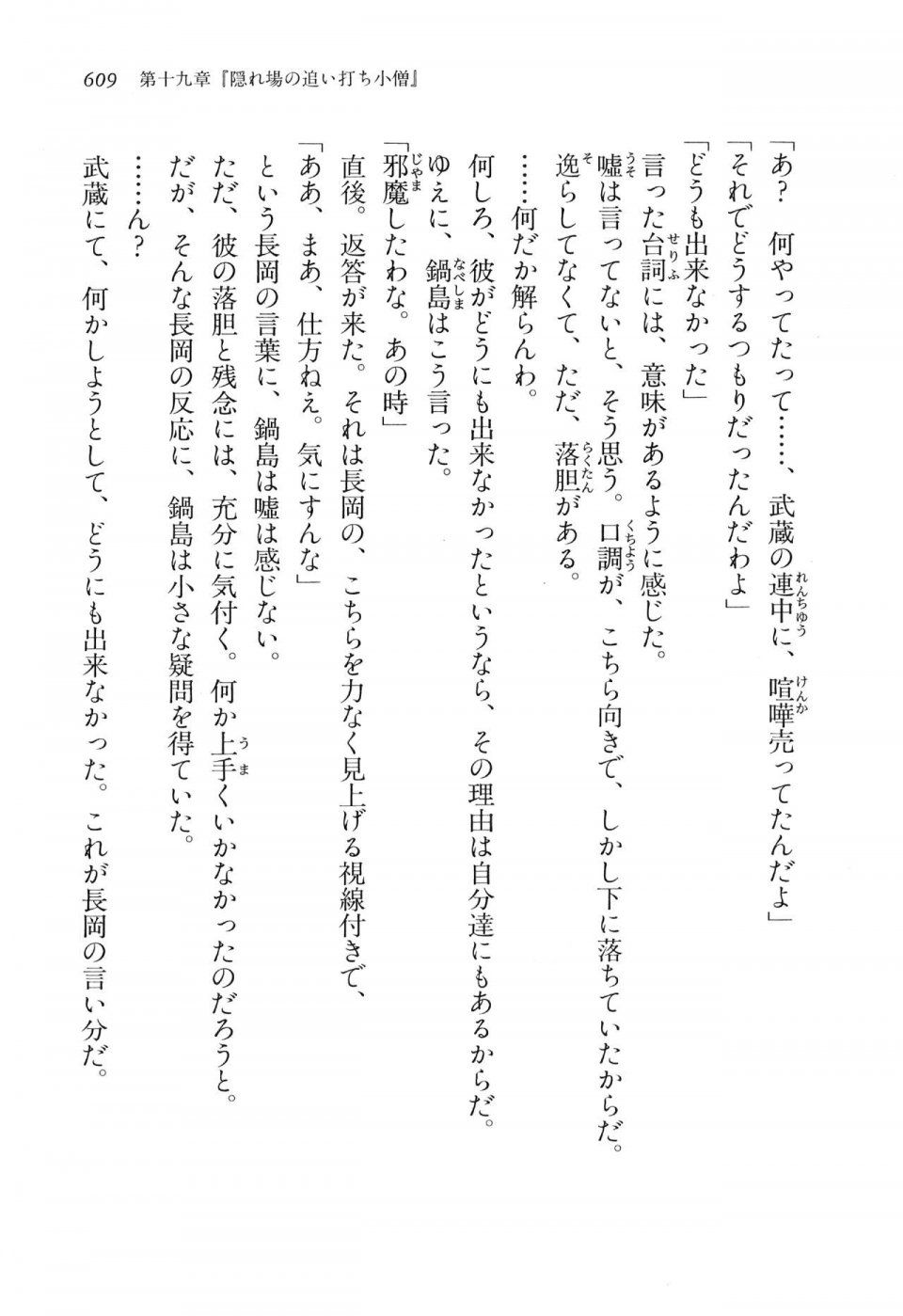 609　第十九章『隠れ場の追い打ち小僧』

「あ？　何やってたって……、武蔵の連中に、喧嘩売ってたんだよ」

「それでどうするつもりだったんだわよ」

「どうも出来なかった」

言った台詞には、意味があるように感じた。

嘘は言ってないと、そう思う。口調が、こちら向きで、しかし下に落ちていたからだ。

逸らしてなくて、ただ、落胆がある。

……何だか解らんわ。

何しろ、彼がどうにも出来なかったというなら、その理由は自分達にもあるからだ。

ゆえに、鍋島はこう言った。

「邪魔したわな。あの時」

直後。返答が来た。それは長岡の、こちらを力なく見上げる視線付きで、

「ああ、まあ、仕方ねえ。気にすんな」

という長岡の言葉に、鍋島は嘘は感じない。

ただ、彼の落胆と残念には、充分に気付く。何か上手くいかなかったのだろうと。

だが、そんな長岡の反応に、鍋島は小さな疑問を得ていた。

……ん？

武蔵にて、何かしようとして、どうにも出来なかった。これが長岡の言い分だ。